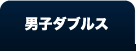 男子ダブルス